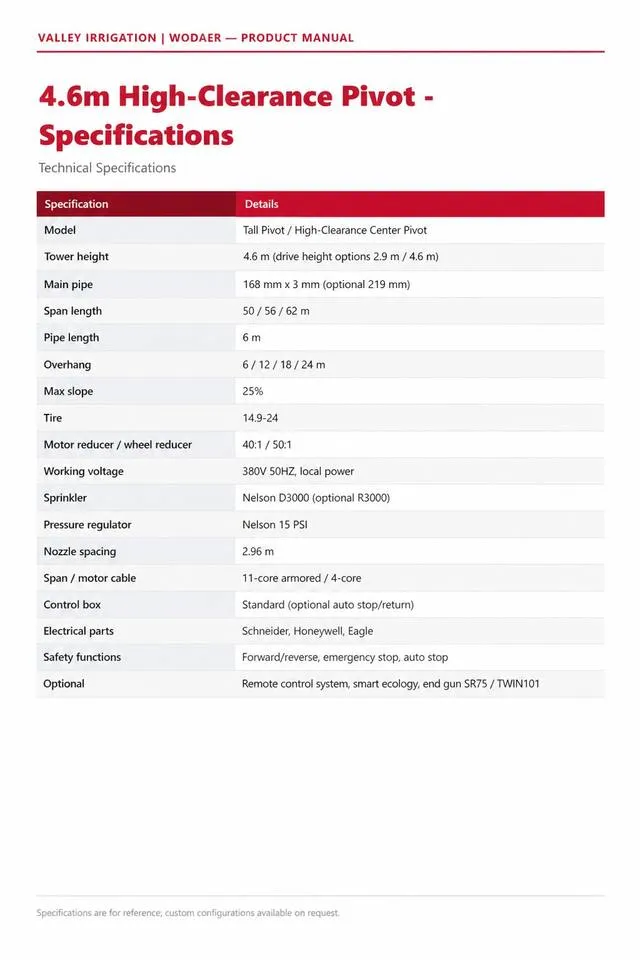 VALLEY IRRIGATION | WODAER — PRODUCT MANUAL

4.6m High-Clearance Pivot - Specifications

Technical Specifications

| Specification | Details |
|---|---|
| Model | Tall Pivot / High-Clearance Center Pivot |
| Tower height | 4.6 m (drive height options 2.9 m / 4.6 m) |
| Main pipe | 168 mm x 3 mm (optional 219 mm) |
| Span length | 50 / 56 / 62 m |
| Pipe length | 6 m |
| Overhang | 6 / 12 / 18 / 24 m |
| Max slope | 25% |
| Tire | 14.9-24 |
| Motor reducer / wheel reducer | 40:1 / 50:1 |
| Working voltage | 380V 50HZ, local power |
| Sprinkler | Nelson D3000 (optional R3000) |
| Pressure regulator | Nelson 15 PSI |
| Nozzle spacing | 2.96 m |
| Span / motor cable | 11-core armored / 4-core |
| Control box | Standard (optional auto stop/return) |
| Electrical parts | Schneider, Honeywell, Eagle |
| Safety functions | Forward/reverse, emergency stop, auto stop |
| Optional | Remote control system, smart ecology, end gun SR75 / TWIN101 |

Specifications are for reference; custom configurations available on request.